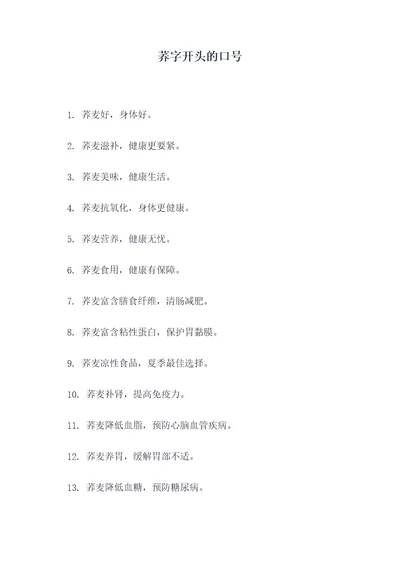 荞字开头的口号

1. 荞麦好，身体好。

2. 荞麦滋补，健康更要紧。

3. 荞麦美味，健康生活。

4. 荞麦抗氧化，身体更健康。

5. 荞麦营养，健康无忧。

6. 荞麦食用，健康有保障。

7. 荞麦富含膳食纤维，清肠减肥。

8. 荞麦富含粘性蛋白，保护胃黏膜。

9. 荞麦凉性食品，夏季最佳选择。

10. 荞麦补肾，提高免疫力。

11. 荞麦降低血脂，预防心脑血管疾病。

12. 荞麦养胃，缓解胃部不适。

13. 荞麦降低血糖，预防糖尿病。